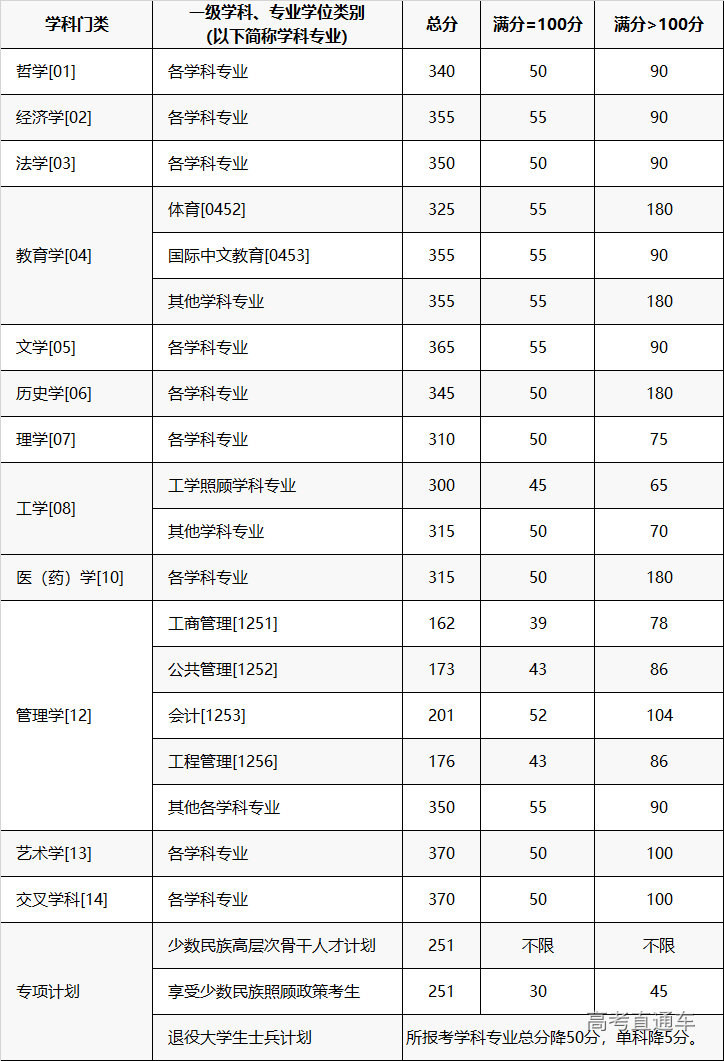 | 学科门类 | 一级学科、专业学位类别 (以下简称学科专业) | 总分 | 满分=100分 | 满分>100分 |
|---|---|---|---|---|
| 哲学[01] | 各学科专业 | 340 | 50 | 90 |
| 经济学[02] | 各学科专业 | 355 | 55 | 90 |
| 法学[03] | 各学科专业 | 350 | 50 | 90 |
| 教育学[04] | 体育[0452] | 325 | 55 | 180 |
|  | 国际中文教育[0453] | 355 | 55 | 90 |
|  | 其他学科专业 | 355 | 55 | 180 |
| 文学[05] | 各学科专业 | 365 | 55 | 90 |
| 历史学[06] | 各学科专业 | 345 | 50 | 180 |
| 理学[07] | 各学科专业 | 310 | 50 | 75 |
| 工学[08] | 工学照顾学科专业 | 300 | 45 | 65 |
|  | 其他学科专业 | 315 | 50 | 70 |
| 医（药）学[10] | 各学科专业 | 315 | 50 | 180 |
| 管理学[12] | 工商管理[1251] | 162 | 39 | 78 |
|  | 公共管理[1252] | 173 | 43 | 86 |
|  | 会计[1253] | 201 | 52 | 104 |
|  | 工程管理[1256] | 176 | 43 | 86 |
|  | 其他各学科专业 | 350 | 55 | 90 |
| 艺术学[13] | 各学科专业 | 370 | 50 | 100 |
| 交叉学科[14] | 各学科专业 | 370 | 50 | 100 |
| 专项计划 | 少数民族高层次骨干人才计划 | 251 | 不限 | 不限 |
|  | 享受少数民族照顾政策考生 | 251 | 30 | 45 |
|  | 退役大学生士兵计划 | 所报考学科专业总分降50分，单科降5分。 | | |

高考直通车